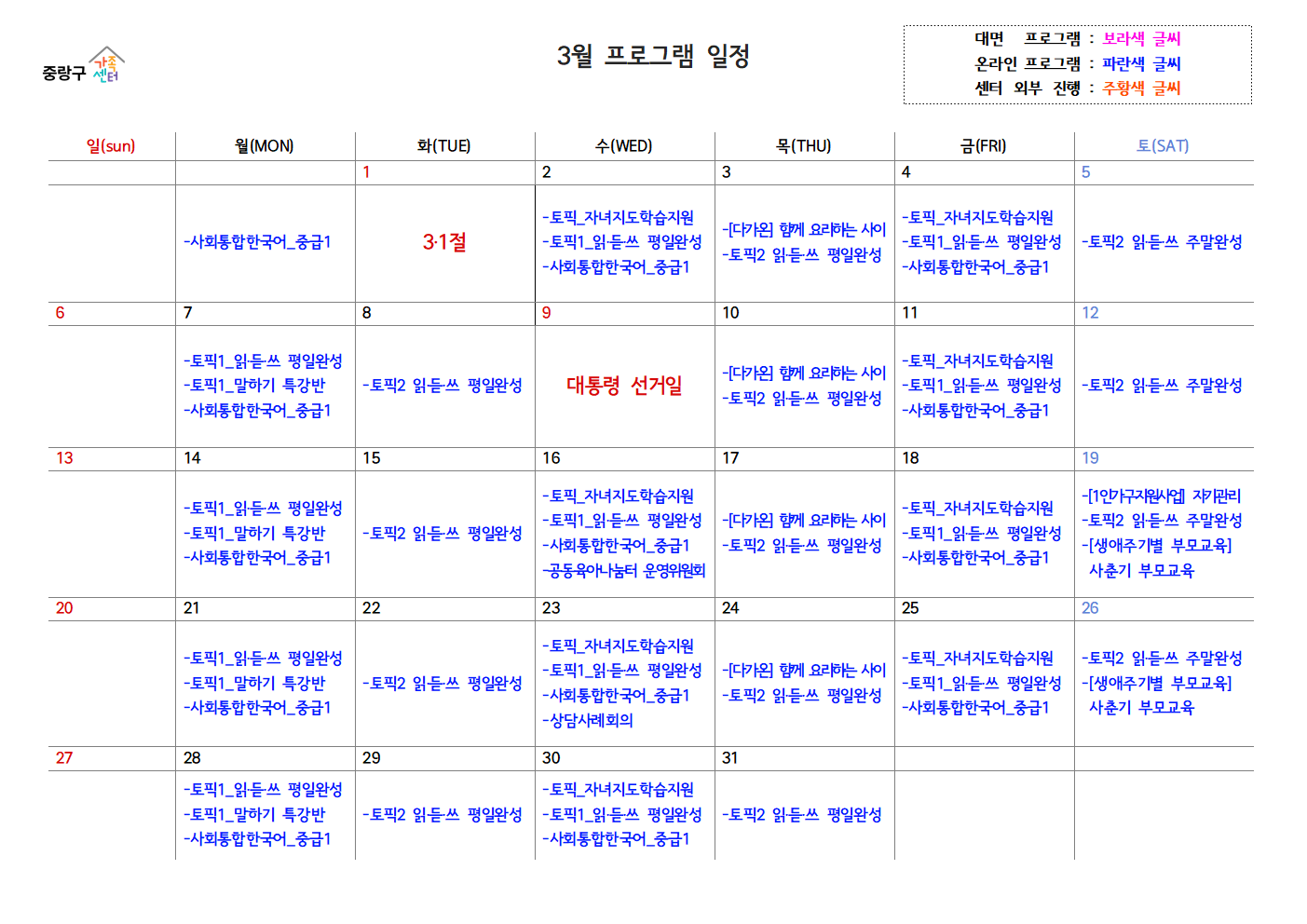 중랑구 가족센터

3월 프로그램 일정

대면 프로그램 : 보라색 글씨
온라인 프로그램 : 파란색 글씨
센터 외부 진행 : 주황색 글씨

| 일(sun) | 월(MON) | 화(TUE) | 수(WED) | 목(THU) | 금(FRI) | 토(SAT) |
|---|---|---|---|---|---|---|
| | | 1 | 2 | 3 | 4 | 5 |
| | -사회통합한국어_중급1 | 3·1절 | -토픽_자녀지도학습지원 -토픽1_읽·듣·쓰 평일완성 -사회통합한국어_중급1 | -[다가온] 함께 요리하는 사이 -토픽2 읽·듣·쓰 평일완성 | -토픽_자녀지도학습지원 -토픽1_읽·듣·쓰 평일완성 -사회통합한국어_중급1 | -토픽2 읽·듣·쓰 주말완성 |
| 6 | 7 | 8 | 9 | 10 | 11 | 12 |
| | -토픽1_읽·듣·쓰 평일완성 -토픽1_말하기 특강반 -사회통합한국어_중급1 | -토픽2 읽·듣·쓰 평일완성 | 대통령 선거일 | -[다가온] 함께 요리하는 사이 -토픽2 읽·듣·쓰 평일완성 | -토픽_자녀지도학습지원 -토픽1_읽·듣·쓰 평일완성 -사회통합한국어_중급1 | -토픽2 읽·듣·쓰 주말완성 |
| 13 | 14 | 15 | 16 | 17 | 18 | 19 |
| | -토픽1_읽·듣·쓰 평일완성 -토픽1_말하기 특강반 -사회통합한국어_중급1 | -토픽2 읽·듣·쓰 평일완성 | -토픽_자녀지도학습지원 -토픽1_읽·듣·쓰 평일완성 -사회통합한국어_중급1 -공동육아나눔터 운영위원회 | -[다가온] 함께 요리하는 사이 -토픽2 읽·듣·쓰 평일완성 | -토픽_자녀지도학습지원 -토픽1_읽·듣·쓰 평일완성 -사회통합한국어_중급1 | -[1인가구지원사업] 자기관리 -토픽2 읽·듣·쓰 주말완성 -[생애주기별 부모교육] 사춘기 부모교육 |
| 20 | 21 | 22 | 23 | 24 | 25 | 26 |
| | -토픽1_읽·듣·쓰 평일완성 -토픽1_말하기 특강반 -사회통합한국어_중급1 | -토픽2 읽·듣·쓰 평일완성 | -토픽_자녀지도학습지원 -토픽1_읽·듣·쓰 평일완성 -사회통합한국어_중급1 -상담사례회의 | -[다가온] 함께 요리하는 사이 -토픽2 읽·듣·쓰 평일완성 | -토픽_자녀지도학습지원 -토픽1_읽·듣·쓰 평일완성 -사회통합한국어_중급1 | -토픽2 읽·듣·쓰 주말완성 -[생애주기별 부모교육] 사춘기 부모교육 |
| 27 | 28 | 29 | 30 | 31 | | |
| | -토픽1_읽·듣·쓰 평일완성 -토픽1_말하기 특강반 -사회통합한국어_중급1 | -토픽2 읽·듣·쓰 평일완성 | -토픽_자녀지도학습지원 -토픽1_읽·듣·쓰 평일완성 -사회통합한국어_중급1 | -토픽2 읽·듣·쓰 평일완성 | | |